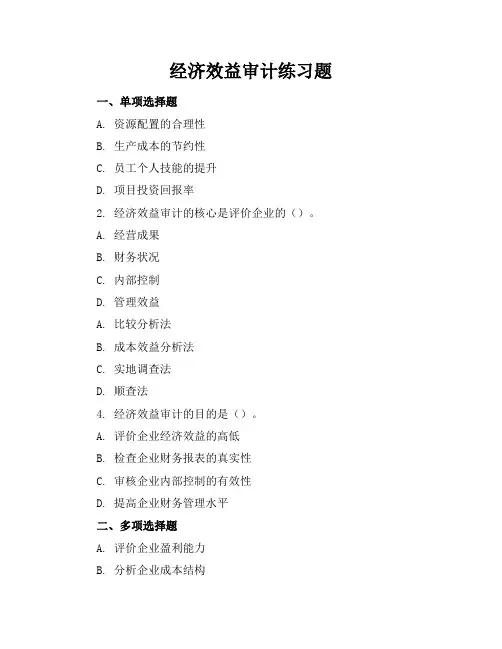 经济效益审计练习题

一、单项选择题

A. 资源配置的合理性

B. 生产成本的节约性

C. 员工个人技能的提升

D. 项目投资回报率

2. 经济效益审计的核心是评价企业的（）。

A. 经营成果

B. 财务状况

C. 内部控制

D. 管理效益

A. 比较分析法

B. 成本效益分析法

C. 实地调查法

D. 顺查法

4. 经济效益审计的目的是（）。

A. 评价企业经济效益的高低

B. 检查企业财务报表的真实性

C. 审核企业内部控制的有效性

D. 提高企业财务管理水平

二、多项选择题

A. 评价企业盈利能力

B. 分析企业成本结构